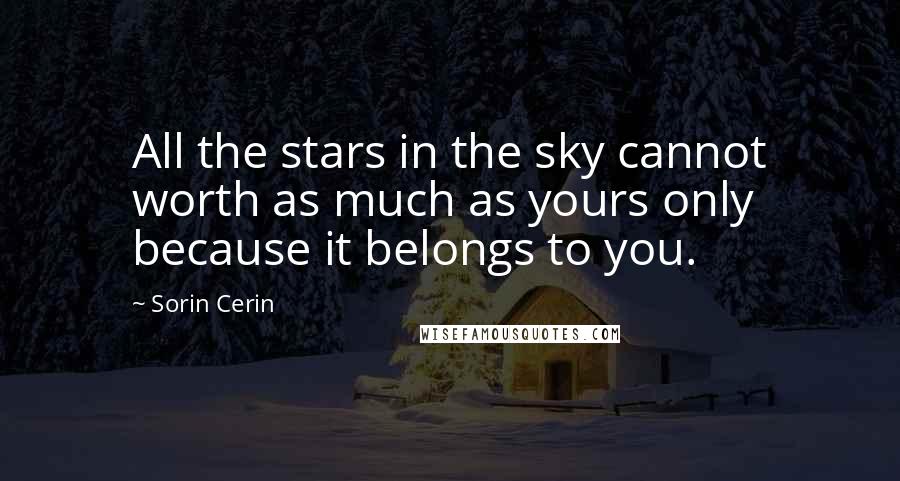 All the stars in the sky cannot worth as much as yours only because it belongs to you.

~ Sorin Cerin

WISEFAMOUSQUOTES.COM